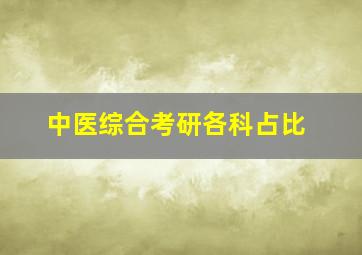 中医综合考研各科占比